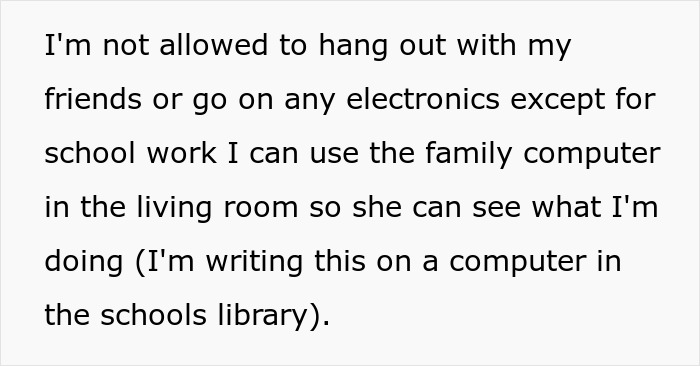 I'm not allowed to hang out with my friends or go on any electronics except for school work I can use the family computer in the living room so she can see what I'm doing (I'm writing this on a computer in the schools library).